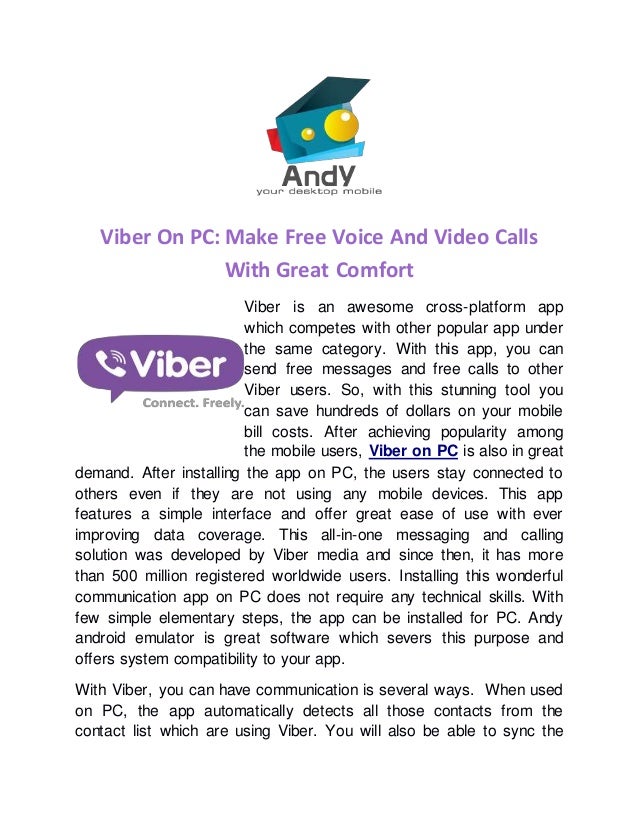 Andy
your desktop mobile

Viber On PC: Make Free Voice And Video Calls With Great Comfort

Viber
Connect. Freely.

Viber is an awesome cross-platform app which competes with other popular app under the same category. With this app, you can send free messages and free calls to other Viber users. So, with this stunning tool you can save hundreds of dollars on your mobile bill costs. After achieving popularity among the mobile users, Viber on PC is also in great demand. After installing the app on PC, the users stay connected to others even if they are not using any mobile devices. This app features a simple interface and offer great ease of use with ever improving data coverage. This all-in-one messaging and calling solution was developed by Viber media and since then, it has more than 500 million registered worldwide users. Installing this wonderful communication app on PC does not require any technical skills. With few simple elementary steps, the app can be installed for PC. Andy android emulator is great software which severs this purpose and offers system compatibility to your app.

With Viber, you can have communication is several ways. When used on PC, the app automatically detects all those contacts from the contact list which are using Viber. You will also be able to sync the